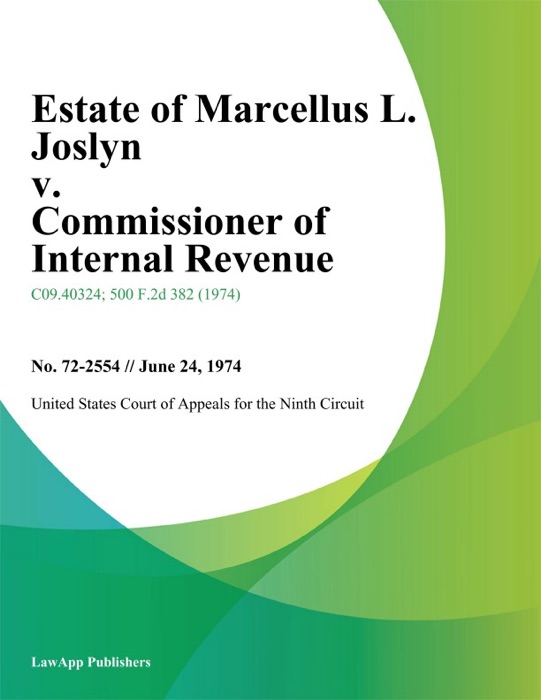 Estate of Marcellus L. Joslyn
v.
Commissioner of Internal Revenue

C09.40324; 500 F.2d 382 (1974)

No. 72-2554 // June 24, 1974

United States Court of Appeals for the Ninth Circuit

LawApp Publishers